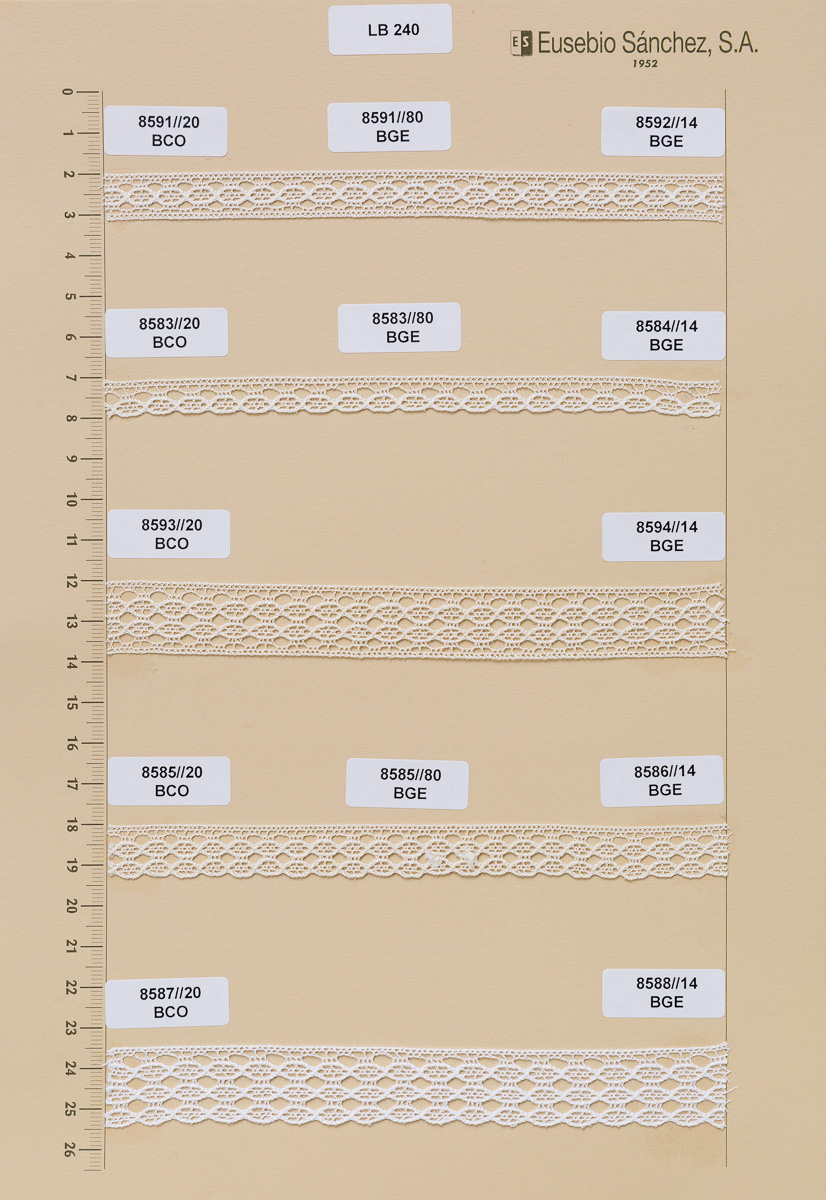 LB 240

ES Eusebio Sánchez, S.A.
1952

0
1
2
3
4
5
6
7
8
9
10
11
12
13
14
15
16
17
18
19
20
21
22
23
24
25
26

8591//20
BCO

8591//80
BGE

8592//14
BGE

8583//20
BCO

8583//80
BGE

8584//14
BGE

8593//20
BCO

8594//14
BGE

8585//20
BCO

8585//80
BGE

8586//14
BGE

8587//20
BCO

8588//14
BGE